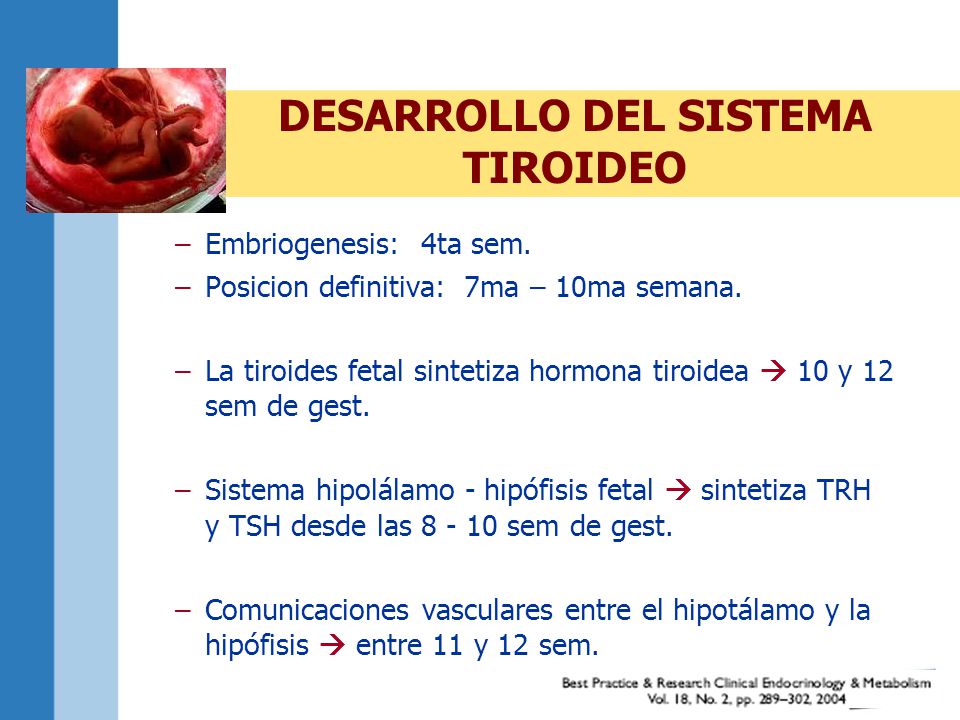 DESARROLLO DEL SISTEMA TIROIDEO

– Embriogenesis: 4ta sem.
– Posicion definitiva: 7ma – 10ma semana.

– La tiroides fetal sintetiza hormona tiroidea → 10 y 12 sem de gest.

– Sistema hipolálamo - hipófisis fetal → sintetiza TRH y TSH desde las 8 - 10 sem de gest.

– Comunicaciones vasculares entre el hipotálamo y la hipófisis → entre 11 y 12 sem.

Best Practice & Research Clinical Endocrinology & Metabolism
Vol. 18, No. 2, pp. 289–302, 2004